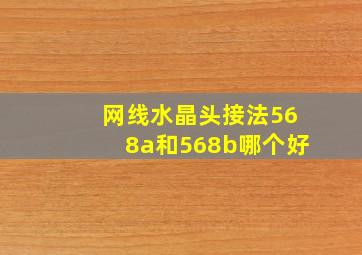 网线水晶头接法568a和568b哪个好